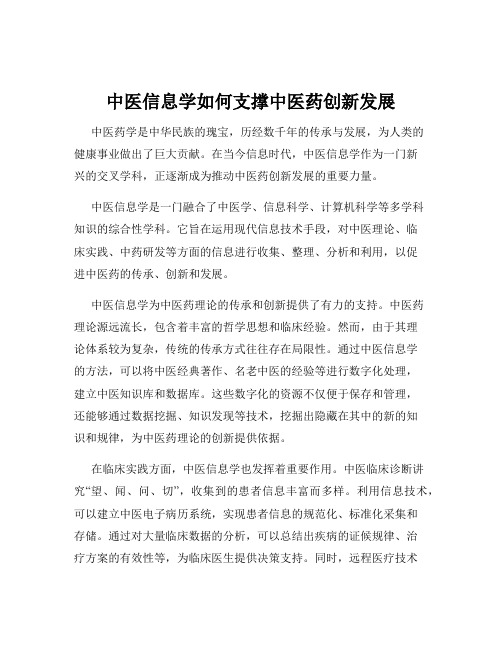 中医信息学如何支撑中医药创新发展

中医药学是中华民族的瑰宝，历经数千年的传承与发展，为人类的健康事业做出了巨大贡献。在当今信息时代，中医信息学作为一门新兴的交叉学科，正逐渐成为推动中医药创新发展的重要力量。

中医信息学是一门融合了中医学、信息科学、计算机科学等多学科知识的综合性学科。它旨在运用现代信息技术手段，对中医理论、临床实践、中药研发等方面的信息进行收集、整理、分析和利用，以促进中医药的传承、创新和发展。

中医信息学为中医药理论的传承和创新提供了有力的支持。中医药理论源远流长，包含着丰富的哲学思想和临床经验。然而，由于其理论体系较为复杂，传统的传承方式往往存在局限性。通过中医信息学的方法，可以将中医经典著作、名老中医的经验等进行数字化处理，建立中医知识库和数据库。这些数字化的资源不仅便于保存和管理，还能够通过数据挖掘、知识发现等技术，挖掘出隐藏在其中的新的知识和规律，为中医药理论的创新提供依据。

在临床实践方面，中医信息学也发挥着重要作用。中医临床诊断讲究“望、闻、问、切”，收集到的患者信息丰富而多样。利用信息技术，可以建立中医电子病历系统，实现患者信息的规范化、标准化采集和存储。通过对大量临床数据的分析，可以总结出疾病的证候规律、治疗方案的有效性等，为临床医生提供决策支持。同时，远程医疗技术